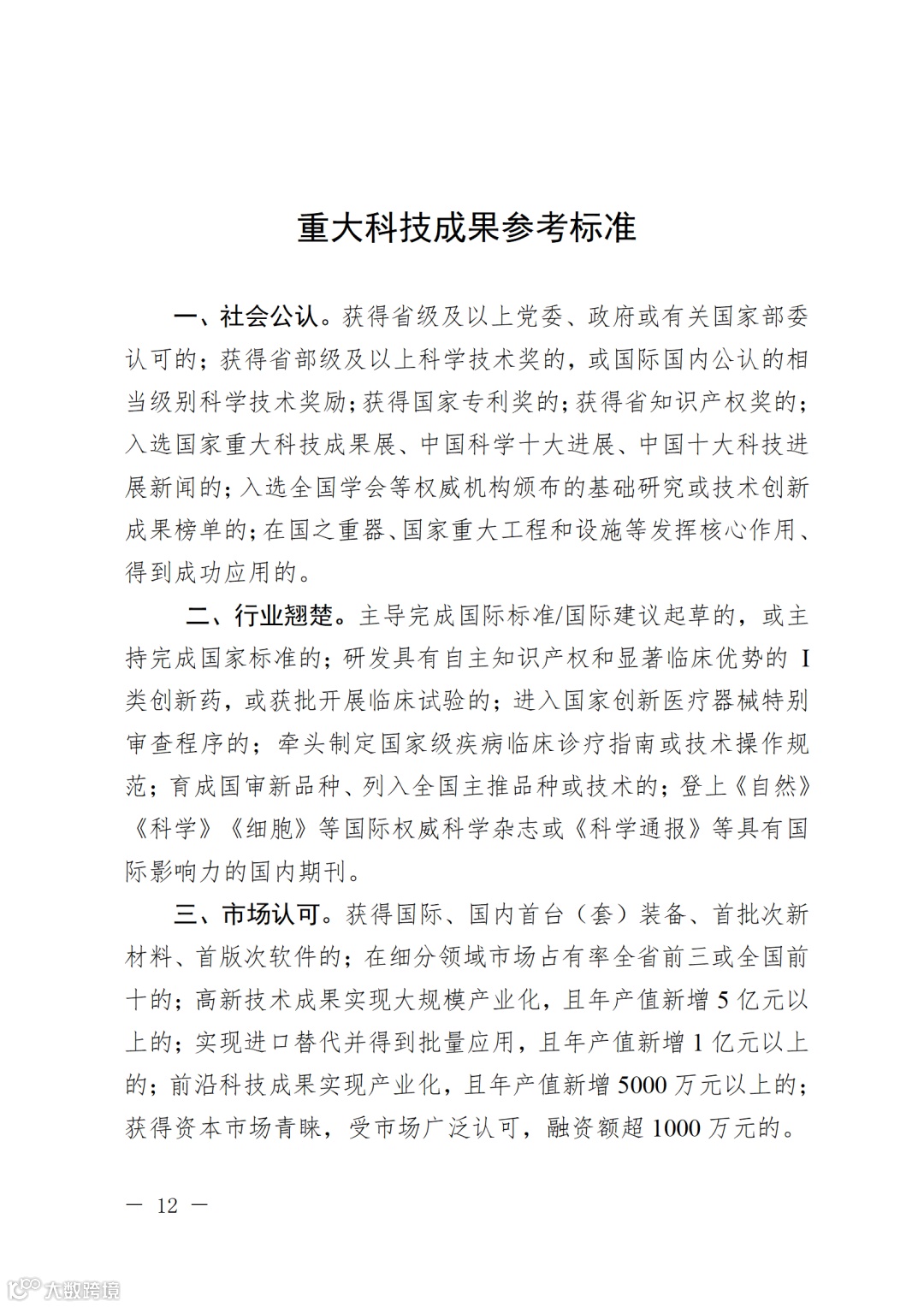 重大科技成果参考标准

一、社会公认。获得省级及以上党委、政府或有关国家部委认可的；获得省部级及以上科学技术奖的，或国际国内公认的相当级别科学技术奖励；获得国家专利奖的；获得省知识产权奖的；入选国家重大科技成果展、中国科学十大进展、中国十大科技进展新闻的；入选全国学会等权威机构颁布的基础研究或技术创新成果榜单的；在国之重器、国家重大工程和设施等发挥核心作用、得到成功应用的。

二、行业翘楚。主导完成国际标准/国际建议起草的，或主持完成国家标准的；研发具有自主知识产权和显著临床优势的 I 类创新药，或获批开展临床试验的；进入国家创新医疗器械特别审查程序的；牵头制定国家级疾病临床诊疗指南或技术操作规范；育成国审新品种、列入全国主推品种或技术的；登上《自然》《科学》《细胞》等国际权威科学杂志或《科学通报》等具有国际影响力的国内期刊。

三、市场认可。获得国际、国内首台（套）装备、首批次新材料、首版次软件的；在细分领域市场占有率全省前三或全国前十的；高新技术成果实现大规模产业化，且年产值新增 5 亿元以上的；实现进口替代并得到批量应用，且年产值新增 1 亿元以上的；前沿科技成果实现产业化，且年产值新增 5000 万元以上的；获得资本市场青睐，受市场广泛认可，融资额超 1000 万元的。

— 12 —

大数跨境